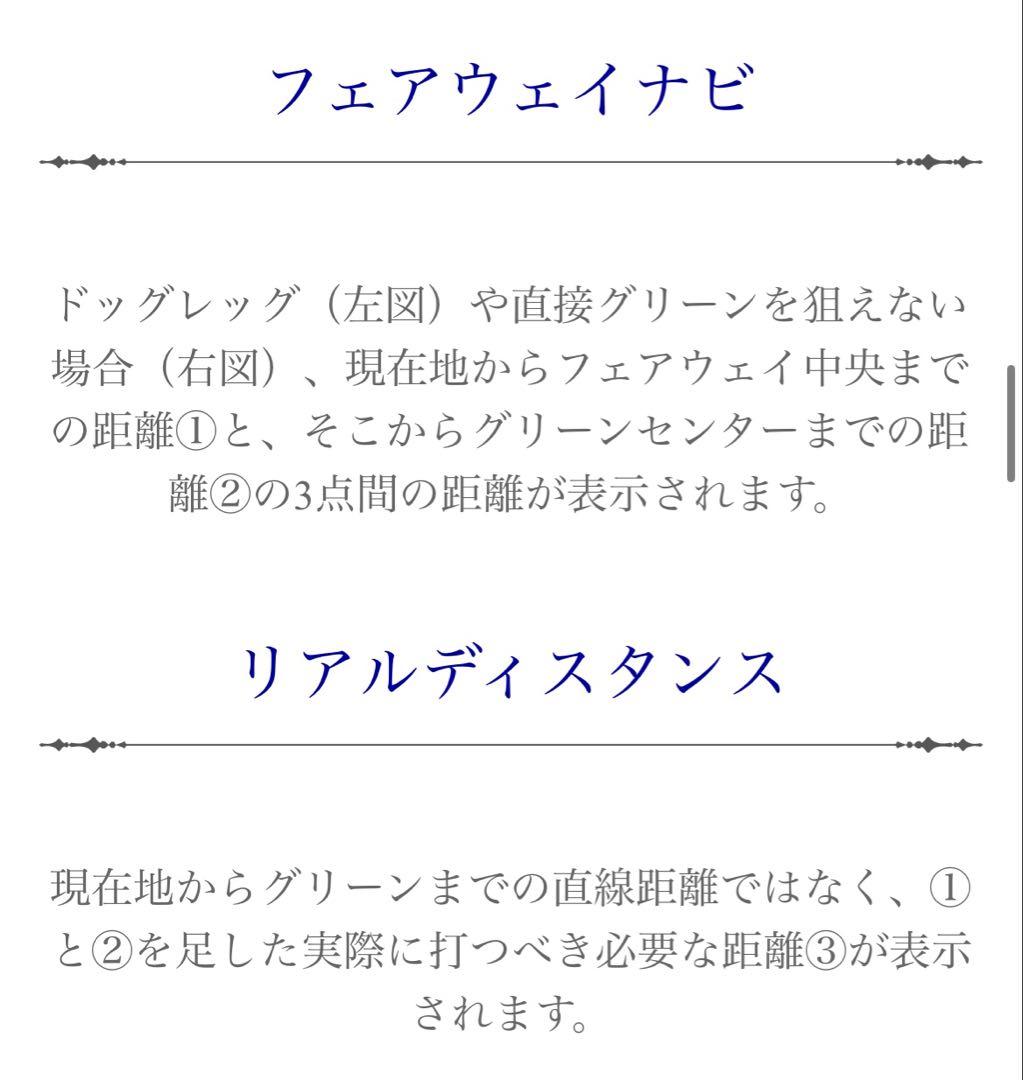 フェアウェイナビ

ドッグレッグ（左図）や直接グリーンを狙えない場合（右図）、現在地からフェアウェイ中央までの距離①と、そこからグリーンセンターまでの距離②の3点間の距離が表示されます。

リアルディスタンス

現在地からグリーンまでの直線距離ではなく、①と②を足した実際に打つべき必要な距離③が表示されます。